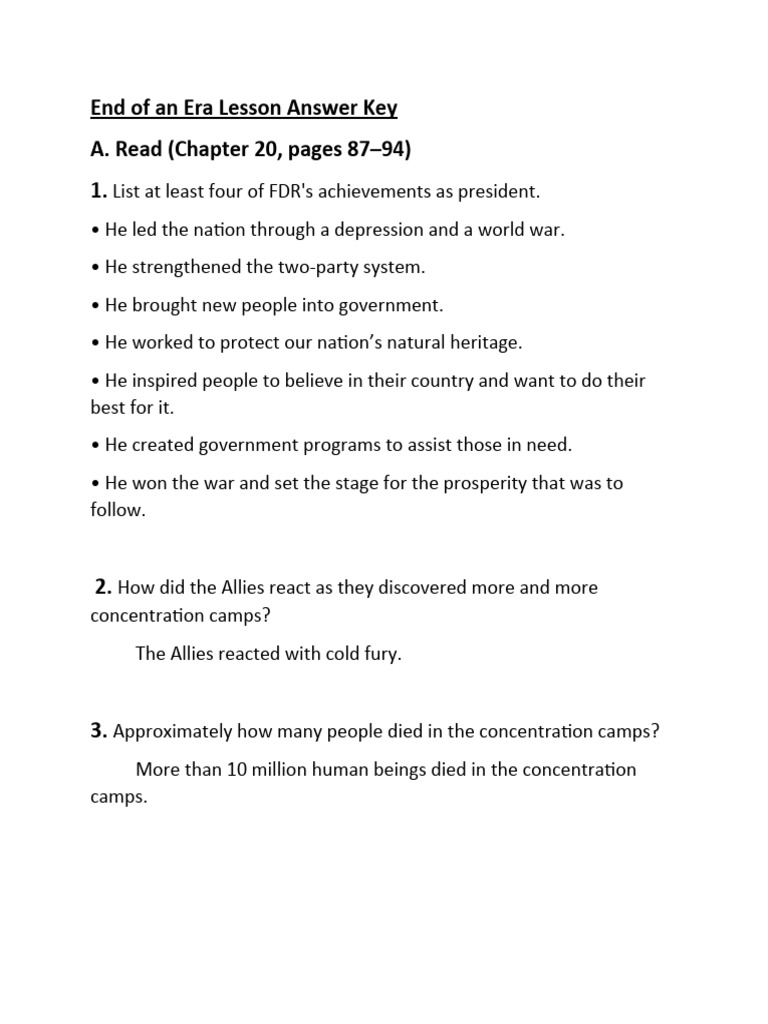 End of an Era Lesson Answer Key

A. Read (Chapter 20, pages 87–94)

1. List at least four of FDR's achievements as president.

• He led the nation through a depression and a world war.

• He strengthened the two-party system.

• He brought new people into government.

• He worked to protect our nation's natural heritage.

• He inspired people to believe in their country and want to do their best for it.

• He created government programs to assist those in need.

• He won the war and set the stage for the prosperity that was to follow.

2. How did the Allies react as they discovered more and more concentration camps?

The Allies reacted with cold fury.

3. Approximately how many people died in the concentration camps?

More than 10 million human beings died in the concentration camps.